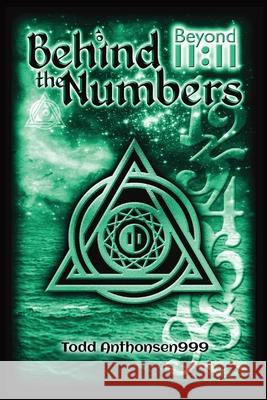 Behind the Numbers
Beyond 11:11

1 2 3 4 5 6 8

Todd Anthonsen999

Kraina Książek